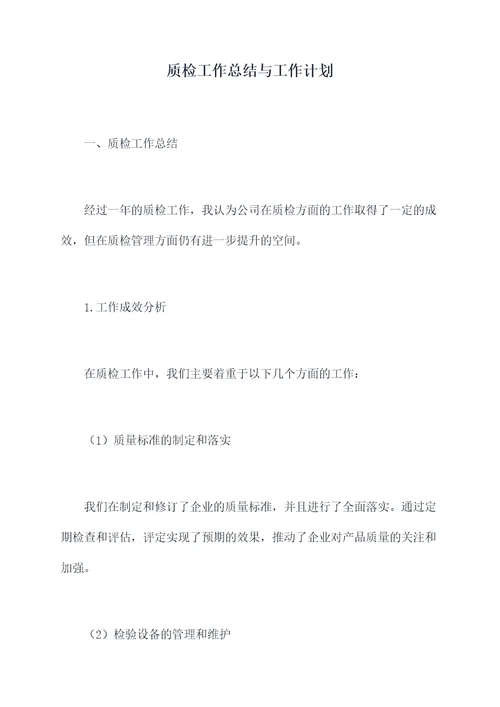 质检工作总结与工作计划

一、质检工作总结

经过一年的质检工作，我认为公司在质检方面的工作取得了一定的成效，但在质检管理方面仍有进一步提升的空间。

1.工作成效分析

在质检工作中，我们主要着重于以下几个方面的工作：

（1）质量标准的制定和落实

我们在制定和修订了企业的质量标准，并且进行了全面落实。通过定期检查和评估，评定实现了预期的效果，推动了企业对产品质量的关注和加强。

（2）检验设备的管理和维护